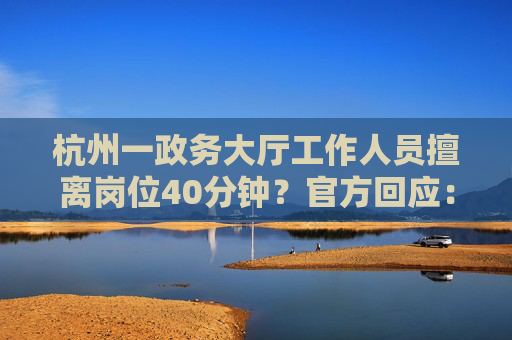 杭州一政务大厅工作人员擅离岗位40分钟？官方回应：